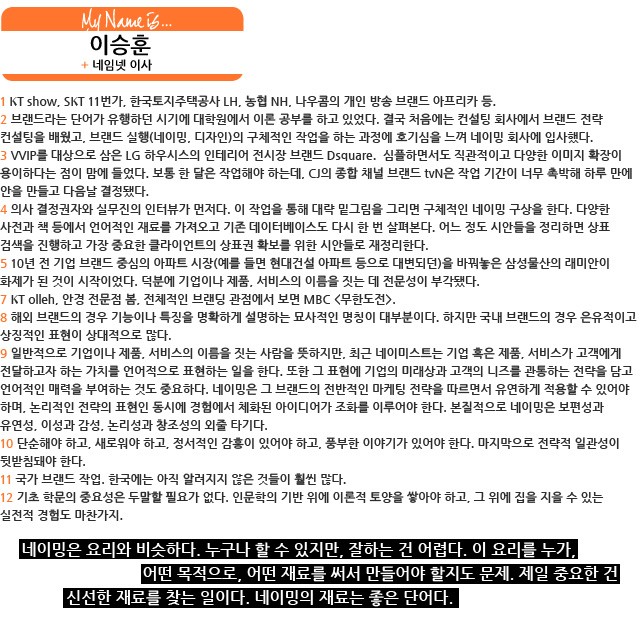 My Name is...
이승훈
+ 네임넷 이사

1 KT show, SKT 11번가, 한국토지주택공사 LH, 농협 NH, 나우콤의 개인 방송 브랜드 아프리카 등.
2 브랜드라는 단어가 유행하던 시기에 대학원에서 이론 공부를 하고 있었다. 결국 처음에는 컨설팅 회사에서 브랜드 전략 컨설팅을 배웠고, 브랜드 실행(네이밍, 디자인)의 구체적인 작업을 하는 과정에 호기심을 느껴 네이밍 회사에 입사했다.
3 VVIP를 대상으로 삼은 LG 하우시스의 인테리어 전시장 브랜드 Dsquare. 심플하면서도 직관적이고 다양한 이미지 확장이 용이하다는 점이 맘에 들었다. 보통 한 달은 작업해야 하는데, CJ의 종합 채널 브랜드 tvN은 작업 기간이 너무 촉박해 하루 만에 안을 만들고 다음날 결정됐다.
4 의사 결정권자와 실무진의 인터뷰가 먼저다. 이 작업을 통해 대략 밑그림을 그리면 구체적인 네이밍 구상을 한다. 다양한 사전과 책 등에서 언어적인 재료를 가져오고 기존 데이터베이스도 다시 한 번 살펴본다. 어느 정도 시안들을 정리하면 상표 검색을 진행하고 가장 중요한 클라이언트의 상표권 확보를 위한 시안들로 재정리한다.
5 10년 전 기업 브랜드 중심의 아파트 시장(예를 들면 현대건설 아파트 등으로 대변되던)을 바꿔놓은 삼성물산의 래미안이 화제가 된 것이 시작이었다. 덕분에 기업이나 제품, 서비스의 이름을 짓는 데 전문성이 부각됐다.
7 KT olleh, 안경 전문점 봄, 전체적인 브랜딩 관점에서 보면 MBC <무한도전>.
8 해외 브랜드의 경우 기능이나 특징을 명확하게 설명하는 묘사적인 명칭이 대부분이다. 하지만 국내 브랜드의 경우 은유적이고 상징적인 표현이 상대적으로 많다.
9 일반적으로 기업이나 제품, 서비스의 이름을 짓는 사람을 뜻하지만, 최근 네이미스트는 기업 혹은 제품, 서비스가 고객에게 전달하고자 하는 가치를 언어적으로 표현하는 일을 한다. 또한 그 표현에 기업의 미래상과 고객의 니즈를 관통하는 전략을 담고 언어적인 매력을 부여하는 것도 중요하다. 네이밍은 그 브랜드의 전반적인 마케팅 전략을 따르면서 유연하게 적용할 수 있어야 하며, 논리적인 전략의 표현인 동시에 경험에서 체화된 아이디어가 조화를 이루어야 한다. 본질적으로 네이밍은 보편성과 유연성, 이성과 감성, 논리성과 창조성의 외줄 타기다.
10 단순해야 하고, 새로워야 하고, 정서적인 감흥이 있어야 하고, 풍부한 이야기가 있어야 한다. 마지막으로 전략적 일관성이 뒷받침돼야 한다.
11 국가 브랜드 작업. 한국에는 아직 알려지지 않은 것들이 훨씬 많다.
12 기초 학문의 중요성은 두말할 필요가 없다. 인문학의 기반 위에 이론적 토양을 쌓아야 하고, 그 위에 집을 지을 수 있는 실전적 경험도 마찬가지.

네이밍은 요리와 비슷하다. 누구나 할 수 있지만, 잘하는 건 어렵다. 이 요리를 누가, 어떤 목적으로, 어떤 재료를 써서 만들어야 할지도 문제. 제일 중요한 건 신선한 재료를 찾는 일이다. 네이밍의 재료는 좋은 단어다.